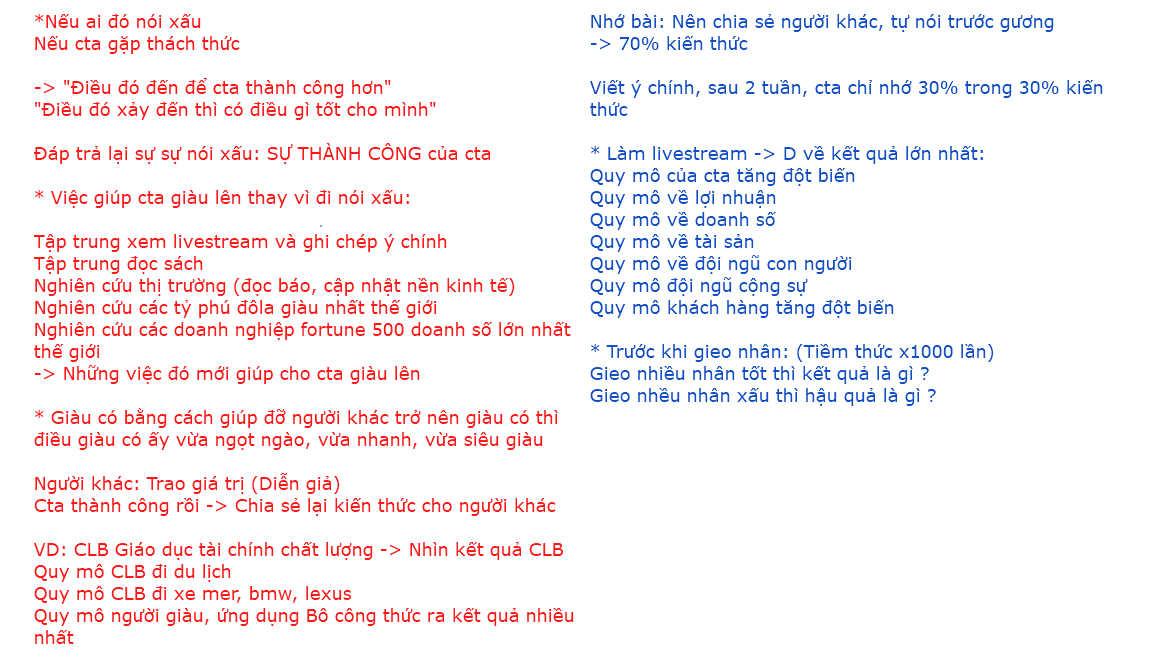 *Nếu ai đó nói xấu
Nếu cta gặp thách thức

-> "Điều đó đến để cta thành công hơn"
"Điều đó xảy đến thì có điều gì tốt cho mình"

Đáp trả lại sự sự nói xấu: SỰ THÀNH CÔNG của cta

* Việc giúp cta giàu lên thay vì đi nói xấu:

Tập trung xem livestream và ghi chép ý chính
Tập trung đọc sách
Nghiên cứu thị trường (đọc báo, cập nhật nền kinh tế)
Nghiên cứu các tỷ phú đôla giàu nhất thế giới
Nghiên cứu các doanh nghiệp fortune 500 doanh số lớn nhất thế giới
-> Những việc đó mới giúp cho cta giàu lên

* Giàu có bằng cách giúp đỡ người khác trở nên giàu có thì điều giàu có ấy vừa ngọt ngào, vừa nhanh, vừa siêu giàu

Người khác: Trao giá trị (Diễn giả)
Cta thành công rồi -> Chia sẻ lại kiến thức cho người khác

VD: CLB Giáo dục tài chính chất lượng -> Nhìn kết quả CLB
Quy mô CLB đi du lịch
Quy mô CLB đi xe mer, bmw, lexus
Quy mô người giàu, ứng dụng Bô công thức ra kết quả nhiều nhất

Nhớ bài: Nên chia sẻ người khác, tự nói trước gương
-> 70% kiến thức

Viết ý chính, sau 2 tuần, cta chỉ nhớ 30% trong 30% kiến thức

* Làm livestream -> D về kết quả lớn nhất:
Quy mô của cta tăng đột biến
Quy mô về lợi nhuận
Quy mô về doanh số
Quy mô về tài sản
Quy mô về đội ngũ con người
Quy mô đội ngũ cộng sự
Quy mô khách hàng tăng đột biến

* Trước khi gieo nhân: (Tiềm thức x1000 lần)
Gieo nhiều nhân tốt thì kết quả là gì ?
Gieo nhều nhân xấu thì hậu quả là gì ?